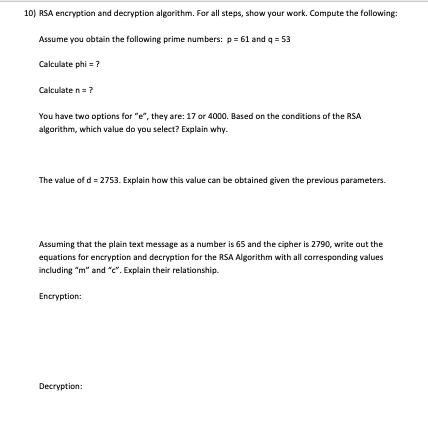 10) RSA encryption and decryption algorithm. For all steps, show your work. Compute the following:

Assume you obtain the following prime numbers: p = 61 and q = 53

Calculate phi = ?

Calculate n = ?

You have two options for "e", they are: 17 or 4000. Based on the conditions of the RSA algorithm, which value do you select? Explain why.

The value of d = 2753. Explain how this value can be obtained given the previous parameters.

Assuming that the plain text message as a number is 65 and the cipher is 2790, write out the equations for encryption and decryption for the RSA Algorithm with all corresponding values including "m" and "c". Explain their relationship.

Encryption:

Decryption: